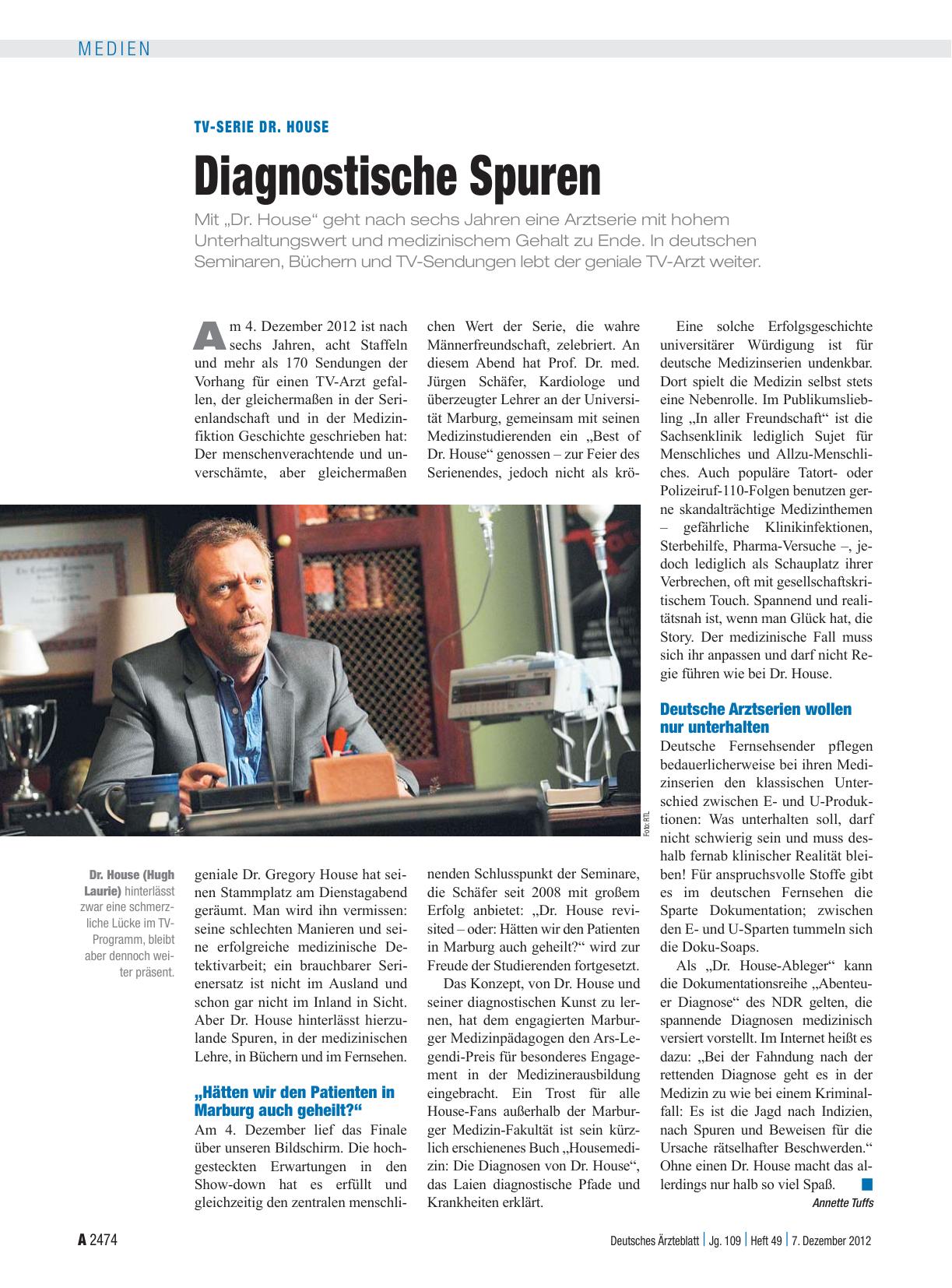 MEDIEN

TV-SERIE DR. HOUSE

Diagnostische Spuren

Mit „Dr. House“ geht nach sechs Jahren eine Arztserie mit hohem Unterhaltungswert und medizinischem Gehalt zu Ende. In deutschen Seminaren, Büchern und TV-Sendungen lebt der geniale TV-Arzt weiter.

Am 4. Dezember 2012 ist nach sechs Jahren, acht Staffeln und mehr als 170 Sendungen der Vorhang für einen TV-Arzt gefallen, der gleichermaßen in der Serienlandschaft und in der Medizinfiktion Geschichte geschrieben hat: Der menschenverachtende und unverschämte, aber gleichermaßen geniale Dr. Gregory House hat seinen Stammplatz am Dienstagabend geräumt. Man wird ihn vermissen: seine schlechten Manieren und seine erfolgreiche medizinische Detektivarbeit; ein brauchbarer Serienersatz ist nicht im Ausland und schon gar nicht im Inland in Sicht. Aber Dr. House hinterlässt hierzulande Spuren, in der medizinischen Lehre, in Büchern und im Fernsehen.

„Hätten wir den Patienten in Marburg auch geheilt?“

Am 4. Dezember lief das Finale über unseren Bildschirm. Die hochgesteckten Erwartungen in den Show-down hat es erfüllt und gleichzeitig den zentralen menschlichen Wert der Serie, die wahre Männerfreundschaft, zelebriert. An diesem Abend hat Prof. Dr. med. Jürgen Schäfer, Kardiologe und überzeugter Lehrer an der Universität Marburg, gemeinsam mit seinen Medizinstudierenden ein „Best of Dr. House“ genossen – zur Feier des Serienendes, jedoch nicht als krönenden Schlusspunkt der Seminare, die Schäfer seit 2008 mit großem Erfolg anbietet: „Dr. House revisited – oder: Hätten wir den Patienten in Marburg auch geheilt?“ wird zur Freude der Studierenden fortgesetzt.

Das Konzept, von Dr. House und seiner diagnostischen Kunst zu lernen, hat dem engagierten Marburger Medizinpädagogen den Ars-Legendi-Preis für besonderes Engagement in der Medizinerausbildung eingebracht. Ein Trost für alle House-Fans außerhalb der Marburger Medizin-Fakultät ist sein kürzlich erschienenes Buch „Housemedizin: Die Diagnosen von Dr. House“, das Laien diagnostische Pfade und Krankheiten erklärt.

Eine solche Erfolgsgeschichte universitärer Würdigung ist für deutsche Medizinserien undenkbar. Dort spielt die Medizin selbst stets eine Nebenrolle. Im Publikumsliebling „In aller Freundschaft“ ist die Sachsenklinik lediglich Sujet für Menschliches und Allzu-Menschliches. Auch populäre Tatort- oder Polizeiruf-110-Folgen benutzen gerne skandalträchtige Medizinthemen – gefährliche Klinikinfektionen, Sterbehilfe, Pharma-Versuche –, jedoch lediglich als Schauplatz ihrer Verbrechen, oft mit gesellschaftskritischem Touch. Spannend und realitätsnah ist, wenn man Glück hat, die Story. Der medizinische Fall muss sich ihr anpassen und darf nicht Regie führen wie bei Dr. House.

Deutsche Arztserien wollen nur unterhalten

Deutsche Fernsehsender pflegen bedauerlicherweise bei ihren Medizinserien den klassischen Unterschied zwischen E- und U-Produktionen: Was unterhalten soll, darf nicht schwierig sein und muss deshalb fernab klinischer Realität bleiben! Für anspruchsvolle Stoffe gibt es im deutschen Fernsehen die Sparte Dokumentation; zwischen den E- und U-Sparten tummeln sich die Doku-Soaps.

Als „Dr. House-Ableger“ kann die Dokumentationsreihe „Abenteuer Diagnose“ des NDR gelten, die spannende Diagnosen medizinisch versiert vorstellt. Im Internet heißt es dazu: „Bei der Fahndung nach der rettenden Diagnose geht es in der Medizin zu wie bei einem Kriminalfall: Es ist die Jagd nach Indizien, nach Spuren und Beweisen für die Ursache rätselhafter Beschwerden.“ Ohne einen Dr. House macht das allerdings nur halb so viel Spaß.

Annette Tuffs

Foto: RTL

Dr. House (Hugh Laurie) hinterlässt zwar eine schmerzliche Lücke im TV-Programm, bleibt aber dennoch weiter präsent.

A 2474 Deutsches Ärzteblatt | Jg. 109 | Heft 49 | 7. Dezember 2012